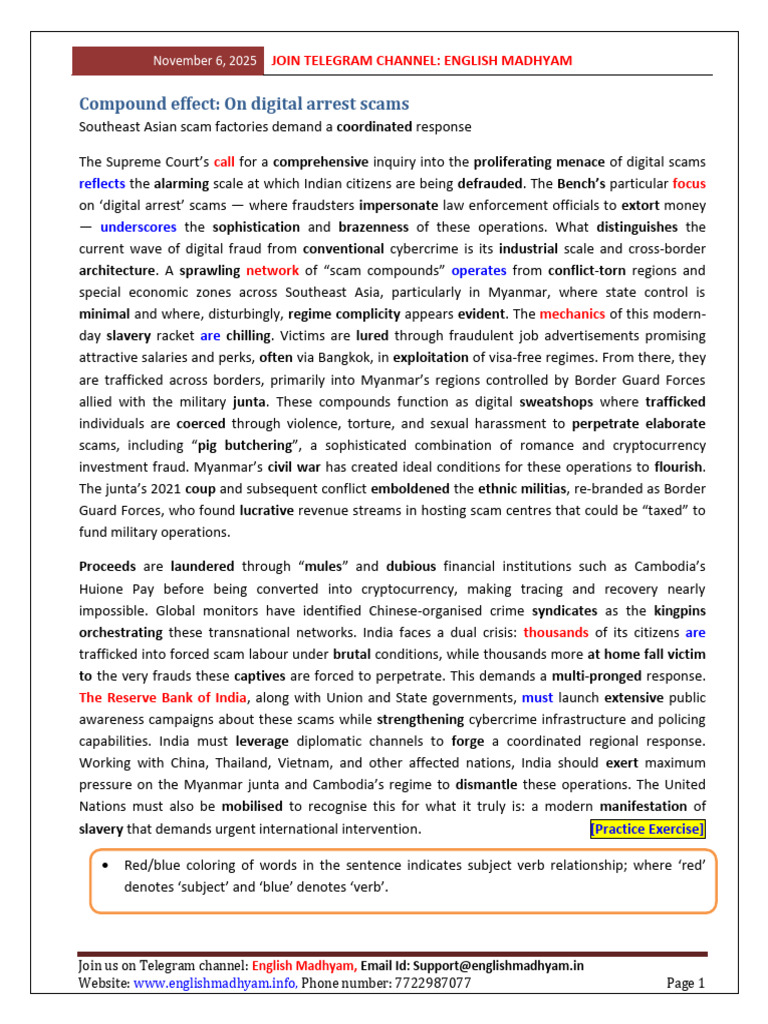 November 6, 2025 JOIN TELEGRAM CHANNEL: ENGLISH MADHYAM

Compound effect: On digital arrest scams

Southeast Asian scam factories demand a coordinated response

The Supreme Court's call for a comprehensive inquiry into the proliferating menace of digital scams reflects the alarming scale at which Indian citizens are being defrauded. The Bench's particular focus on 'digital arrest' scams — where fraudsters impersonate law enforcement officials to extort money — underscores the sophistication and brazenness of these operations. What distinguishes the current wave of digital fraud from conventional cybercrime is its industrial scale and cross-border architecture. A sprawling network of "scam compounds" operates from conflict-torn regions and special economic zones across Southeast Asia, particularly in Myanmar, where state control is minimal and where, disturbingly, regime complicity appears evident. The mechanics of this modern-day slavery racket are chilling. Victims are lured through fraudulent job advertisements promising attractive salaries and perks, often via Bangkok, in exploitation of visa-free regimes. From there, they are trafficked across borders, primarily into Myanmar's regions controlled by Border Guard Forces allied with the military junta. These compounds function as digital sweatshops where trafficked individuals are coerced through violence, torture, and sexual harassment to perpetrate elaborate scams, including "pig butchering", a sophisticated combination of romance and cryptocurrency investment fraud. Myanmar's civil war has created ideal conditions for these operations to flourish. The junta's 2021 coup and subsequent conflict emboldened the ethnic militias, re-branded as Border Guard Forces, who found lucrative revenue streams in hosting scam centres that could be "taxed" to fund military operations.

Proceeds are laundered through "mules" and dubious financial institutions such as Cambodia's Huione Pay before being converted into cryptocurrency, making tracing and recovery nearly impossible. Global monitors have identified Chinese-organised crime syndicates as the kingpins orchestrating these transnational networks. India faces a dual crisis: thousands of its citizens are trafficked into forced scam labour under brutal conditions, while thousands more at home fall victim to the very frauds these captives are forced to perpetrate. This demands a multi-pronged response. The Reserve Bank of India, along with Union and State governments, must launch extensive public awareness campaigns about these scams while strengthening cybercrime infrastructure and policing capabilities. India must leverage diplomatic channels to forge a coordinated regional response. Working with China, Thailand, Vietnam, and other affected nations, India should exert maximum pressure on the Myanmar junta and Cambodia's regime to dismantle these operations. The United Nations must also be mobilised to recognise this for what it truly is: a modern manifestation of slavery that demands urgent international intervention. [Practice Exercise]

• Red/blue coloring of words in the sentence indicates subject verb relationship; where 'red' denotes 'subject' and 'blue' denotes 'verb'.

Join us on Telegram channel: English Madhyam, Email Id: Support@englishmadhyam.in
Website: www.englishmadhyam.info, Phone number: 7722987077 Page 1